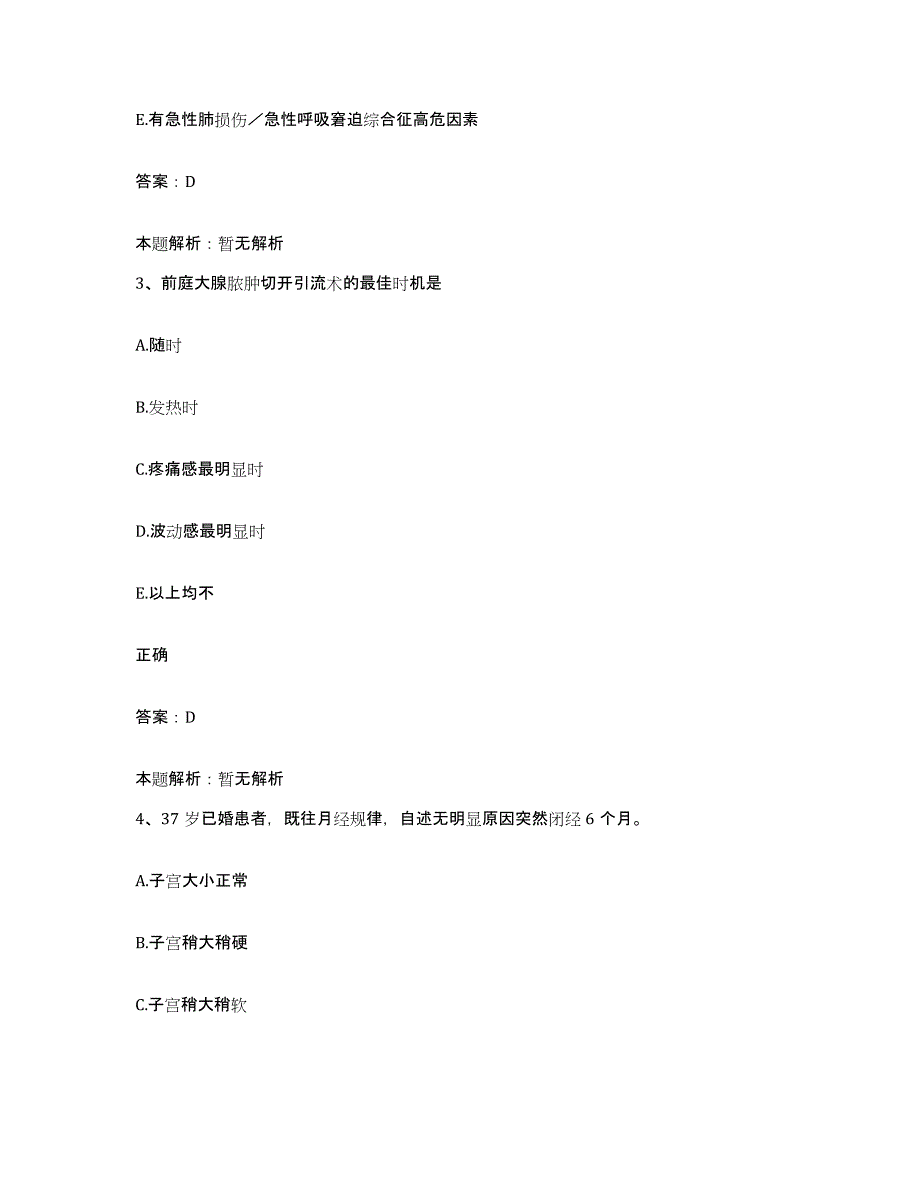 E.有急性肺损伤／急性呼吸窘迫综合征高危因素

答案：D

本题解析：暂无解析

3、前庭大腺脓肿切开引流术的最佳时机是

A.随时

B.发热时

C.疼痛感最明显时

D.波动感最明显时

E.以上均不

正确

答案：D

本题解析：暂无解析

4、37 岁已婚患者，既往月经规律，自述无明显原因突然闭经 6 个月。

A.子宫大小正常

B.子宫稍大稍硬

C.子宫稍大稍软